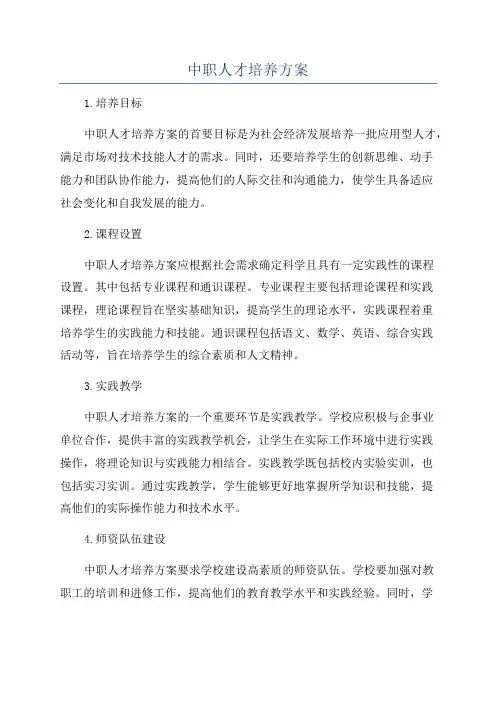 中职人才培养方案

1.培养目标

中职人才培养方案的首要目标是为社会经济发展培养一批应用型人才，满足市场对技术技能人才的需求。同时，还要培养学生的创新思维、动手能力和团队协作能力，提高他们的人际交往和沟通能力，使学生具备适应社会变化和自我发展的能力。

2.课程设置

中职人才培养方案应根据社会需求确定科学且具有一定实践性的课程设置。其中包括专业课程和通识课程。专业课程主要包括理论课程和实践课程，理论课程旨在坚实基础知识，提高学生的理论水平，实践课程着重培养学生的实践能力和技能。通识课程包括语文、数学、英语、综合实践活动等，旨在培养学生的综合素质和人文精神。

3.实践教学

中职人才培养方案的一个重要环节是实践教学。学校应积极与企事业单位合作，提供丰富的实践教学机会，让学生在实际工作环境中进行实践操作，将理论知识与实践能力相结合。实践教学既包括校内实验实训，也包括实习实训。通过实践教学，学生能够更好地掌握所学知识和技能，提高他们的实际操作能力和技术水平。

4.师资队伍建设

中职人才培养方案要求学校建设高素质的师资队伍。学校要加强对教职工的培训和进修工作，提高他们的教育教学水平和实践经验。同时，学